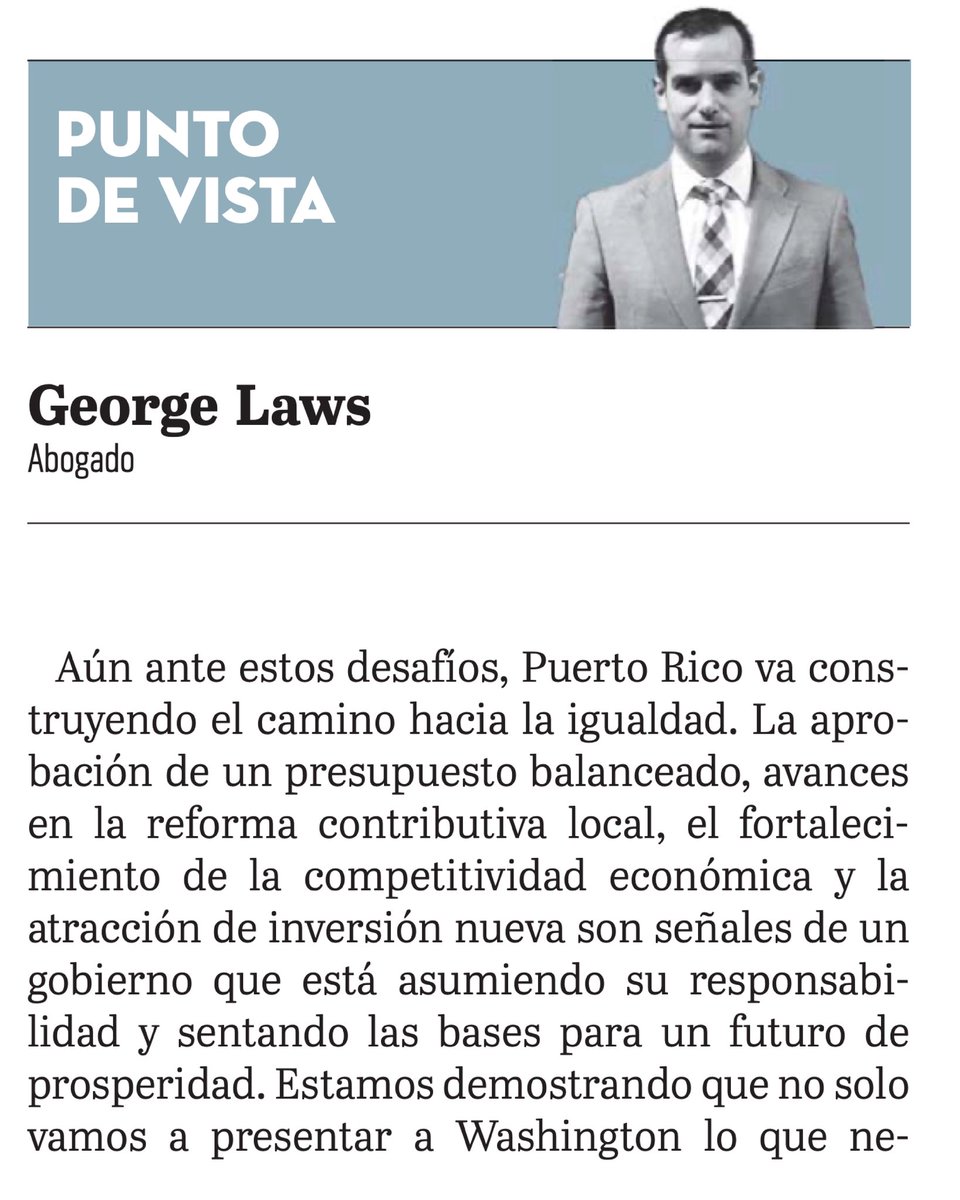 PUNTO DE VISTA

George Laws
Abogado

Aún ante estos desafíos, Puerto Rico va construyendo el camino hacia la igualdad. La aprobación de un presupuesto balanceado, avances en la reforma contributiva local, el fortalecimiento de la competitividad económica y la atracción de inversión nueva son señales de un gobierno que está asumiendo su responsabilidad y sentando las bases para un futuro de prosperidad. Estamos demostrando que no solo vamos a presentar a Washington lo que ne-